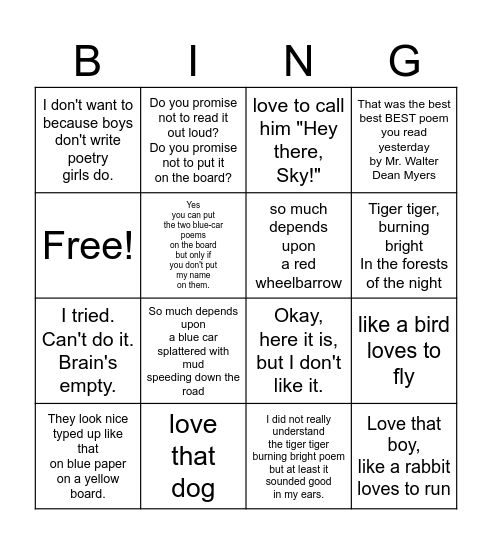 | B | I | N | G |
|---|---|---|---|
| I don't want to because boys don't write poetry girls do. | Do you promise not to read it out loud? Do you promise not to put it on the board? | love to call him "Hey there, Sky!" | That was the best best BEST poem you read yesterday by Mr. Walter Dean Myers |
| Free! | Yes you can put the two blue-car poems on the board but only if you don't put my name on them. | so much depends upon a red wheelbarrow | Tiger tiger, burning bright In the forests of the night |
| I tried. Can't do it. Brain's empty. | So much depends upon a blue car splattered with mud speeding down the road | Okay, here it is, but I don't like it. | like a bird loves to fly |
| They look nice typed up like that on blue paper on a yellow board. | love that dog | I did not really understand the tiger tiger burning bright poem but at least it sounded good in my ears. | Love that boy, like a rabbit loves to run |